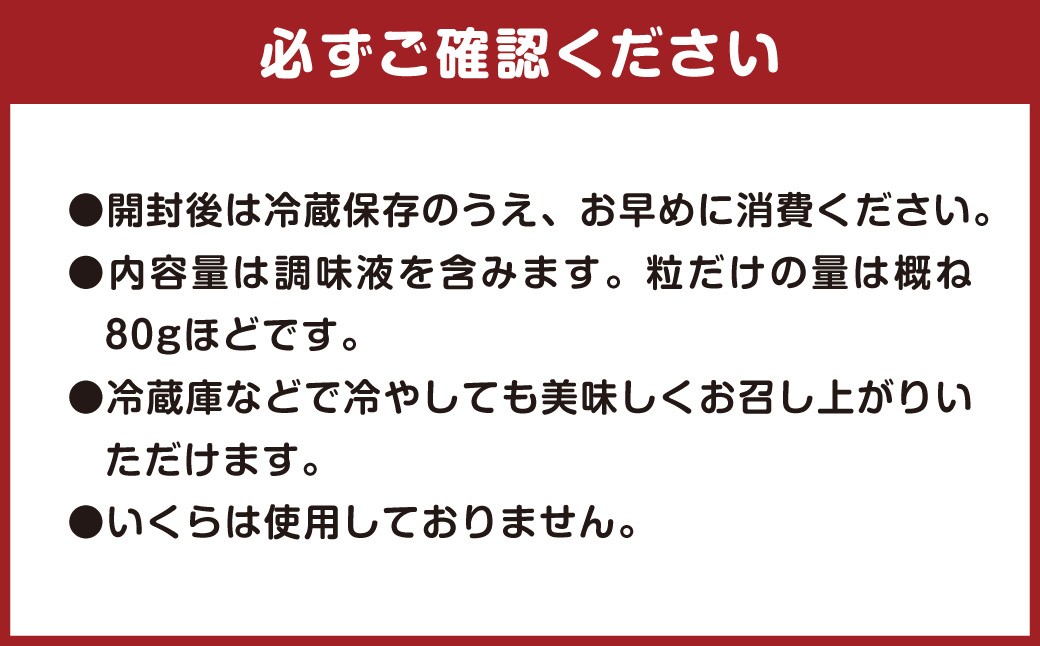 必ずご確認ください

●開封後は冷蔵保存のうえ、お早めに消費ください。

●内容量は調味液を含みます。粒だけの量は概ね80gほどです。

●冷蔵庫などで冷やしても美味しくお召し上がりいただけます。

●いくらは使用しておりません。